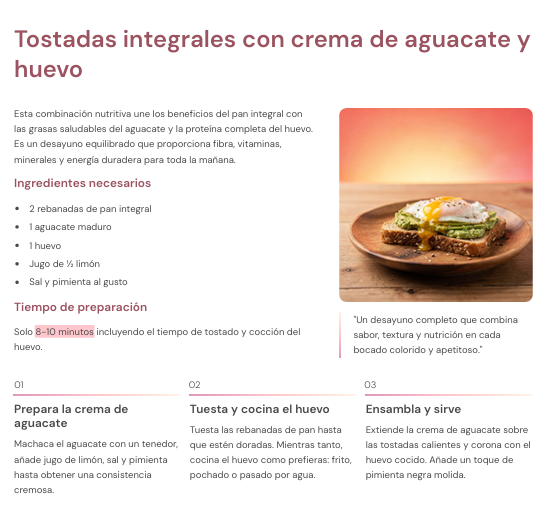 Tostadas integrales con crema de aguacate y huevo

Esta combinación nutritiva une los beneficios del pan integral con las grasas saludables del aguacate y la proteína completa del huevo. Es un desayuno equilibrado que proporciona fibra, vitaminas, minerales y energía duradera para toda la mañana.

Ingredientes necesarios

- 2 rebanadas de pan integral
- 1 aguacate maduro
- 1 huevo
- Jugo de ½ limón
- Sal y pimienta al gusto

Tiempo de preparación

Solo 8-10 minutos incluyendo el tiempo de tostado y cocción del huevo.

"Un desayuno completo que combina sabor, textura y nutrición en cada bocado colorido y apetitoso."

01

Prepara la crema de aguacate

Machaca el aguacate con un tenedor, añade jugo de limón, sal y pimienta hasta obtener una consistencia cremosa.

02

Tuesta y cocina el huevo

Tuesta las rebanadas de pan hasta que estén doradas. Mientras tanto, cocina el huevo como prefieras: frito, pochado o pasado por agua.

03

Ensambla y sirve

Extiende la crema de aguacate sobre las tostadas calientes y corona con el huevo cocido. Añade un toque de pimienta negra molida.